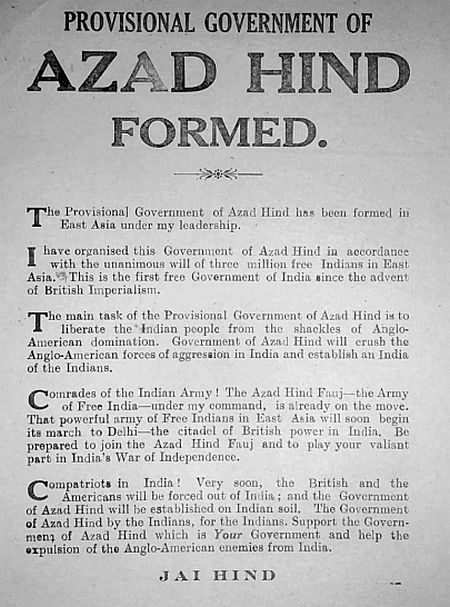 PROVISIONAL GOVERNMENT OF

AZAD HIND

FORMED.

The Provisional Government of Azad Hind has been formed in East Asia under my leadership.

I have organised this Government of Azad Hind in accordance with the unanimous will of three million free Indians in East Asia. This is the first free Government of India since the advent of British Imperialism.

The main task of the Provisional Government of Azad Hind is to liberate the Indian people from the shackles of Anglo-American domination. Government of Azad Hind will crush the Anglo-American forces of aggression in India and establish an India of the Indians.

Comrades of the Indian Army! The Azad Hind Fauj—the Army of Free India—under my command, is already on the move. That powerful army of Free Indians in East Asia will soon begin its march to Delhi—the citadel of British power in India. Be prepared to join the Azad Hind Fauj and to play your valiant part in India's War of Independence.

Compatriots in India! Very soon, the British and the Americans will be forced out of India; and the Government of Azad Hind will be established on Indian soil. The Government of Azad Hind by the Indians, for the Indians. Support the Government of Azad Hind which is Your Government and help the expulsion of the Anglo-American enemies from India.

JAI HIND